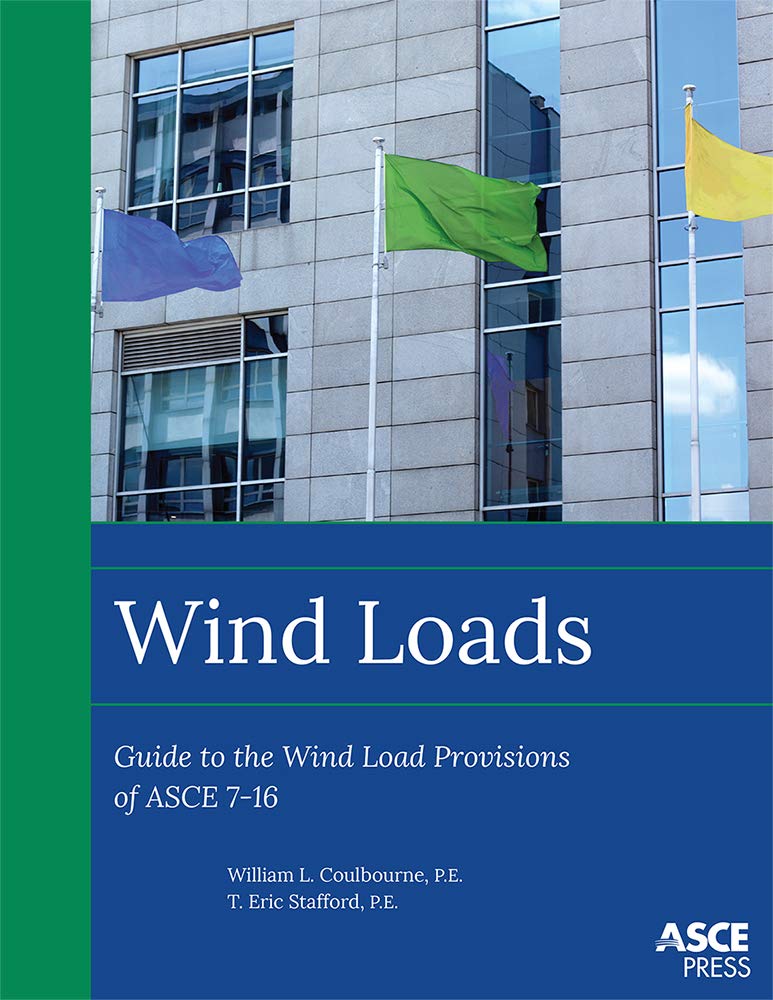 Wind Loads

Guide to the Wind Load Provisions of ASCE 7-16

William L. Coulbourne, P.E.
T. Eric Stafford, P.E.

ASCE PRESS